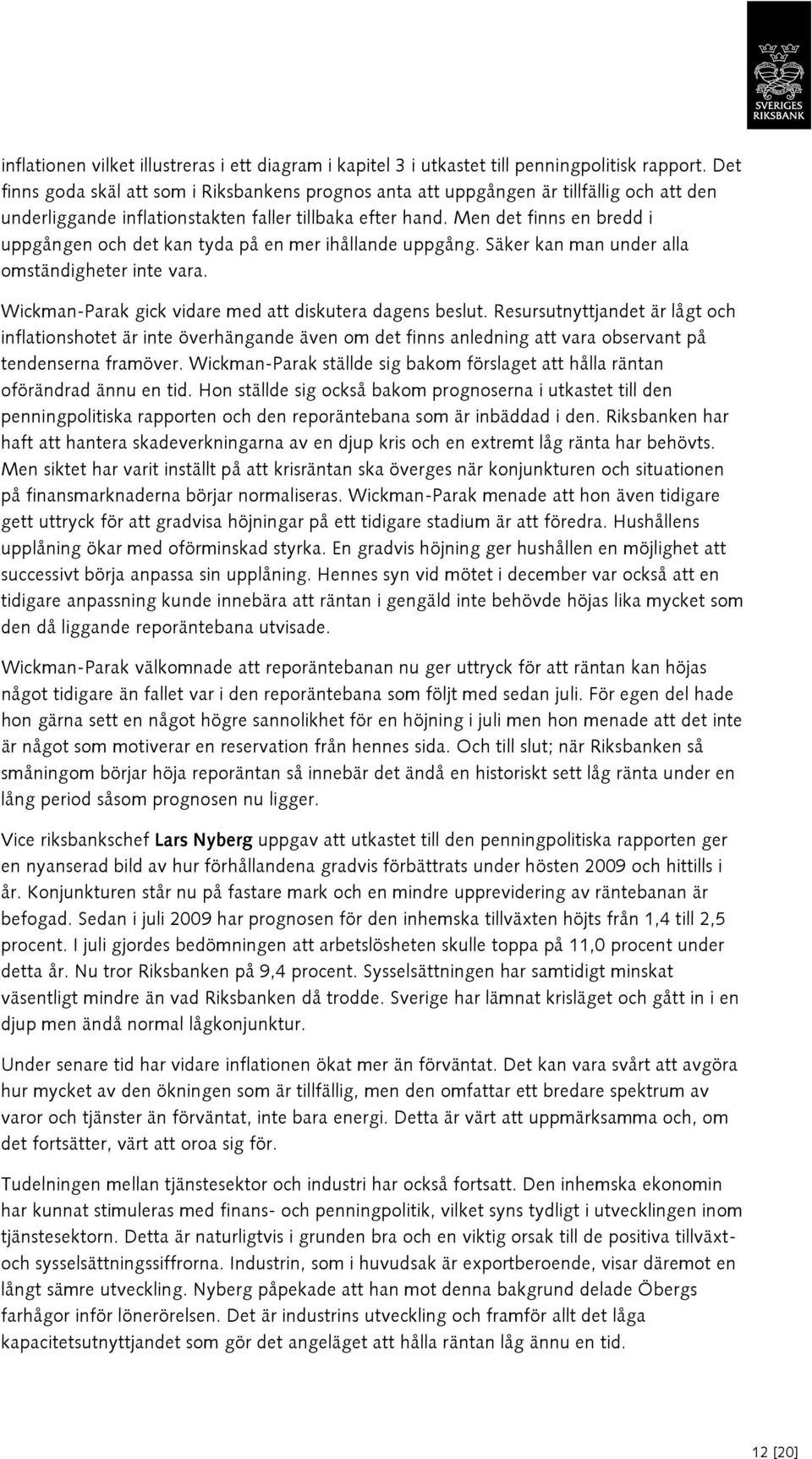 SVERIGES RIKSBANK

inflationen vilket illustreras i ett diagram i kapitel 3 i utkastet till penningpolitisk rapport. Det finns goda skäl att som i Riksbankens prognos anta att uppgången är tillfällig och att den underliggande inflationstakten faller tillbaka efter hand. Men det finns en bredd i uppgången och det kan tyda på en mer ihållande uppgång. Säker kan man under alla omständigheter inte vara.

Wickman-Parak gick vidare med att diskutera dagens beslut. Resursutnyttjandet är lågt och inflationshotet är inte överhängande även om det finns anledning att vara observant på tendenserna framöver. Wickman-Parak ställde sig bakom förslaget att hålla räntan oförändrad ännu en tid. Hon ställde sig också bakom prognoserna i utkastet till den penningpolitiska rapporten och den reporäntebana som är inbäddad i den. Riksbanken har haft att hantera skadeverkningarna av en djup kris och en extremt låg ränta har behövts. Men siktet har varit inställt på att krisräntan ska överges när konjunkturen och situationen på finansmarknaderna börjar normaliseras. Wickman-Parak menade att hon även tidigare gett uttryck för att gradvisa höjningar på ett tidigare stadium är att föredra. Hushållens upplåning ökar med oförminskad styrka. En gradvis höjning ger hushållen en möjlighet att successivt börja anpassa sin upplåning. Hennes syn vid mötet i december var också att en tidigare anpassning kunde innebära att räntan i gengäld inte behövde höjas lika mycket som den då liggande reporäntebana utvisade.

Wickman-Parak välkomnade att reporäntebanan nu ger uttryck för att räntan kan höjas något tidigare än fallet var i den reporäntebana som följt med sedan juli. För egen del hade hon gärna sett en något högre sannolikhet för en höjning i juli men hon menade att det inte är något som motiverar en reservation från hennes sida. Och till slut; när Riksbanken så småningom börjar höja reporäntan så innebär det ändå en historiskt sett låg ränta under en lång period såsom prognosen nu ligger.

Vice riksbankschef Lars Nyberg uppgav att utkastet till den penningpolitiska rapporten ger en nyanserad bild av hur förhållandena gradvis förbättrats under hösten 2009 och hittills i år. Konjunkturen står nu på fastare mark och en mindre upprevidering av räntebanan är befogad. Sedan i juli 2009 har prognosen för den inhemska tillväxten höjts från 1,4 till 2,5 procent. I juli gjordes bedömningen att arbetslösheten skulle toppa på 11,0 procent under detta år. Nu tror Riksbanken på 9,4 procent. Sysselsättningen har samtidigt minskat väsentligt mindre än vad Riksbanken då trodde. Sverige har lämnat krisläget och gått in i en djup men ändå normal lågkonjunktur.

Under senare tid har vidare inflationen ökat mer än förväntat. Det kan vara svårt att avgöra hur mycket av den ökningen som är tillfällig, men den omfattar ett bredare spektrum av varor och tjänster än förväntat, inte bara energi. Detta är värt att uppmärksamma och, om det fortsätter, värt att oroa sig för.

Tudelningen mellan tjänstesektor och industri har också fortsatt. Den inhemska ekonomin har kunnat stimuleras med finans- och penningpolitik, vilket syns tydligt i utvecklingen inom tjänstesektorn. Detta är naturligtvis i grunden bra och en viktig orsak till de positiva tillväxt- och sysselsättningssiffrorna. Industrin, som i huvudsak är exportberoende, visar däremot en långt sämre utveckling. Nyberg påpekade att han mot denna bakgrund delade Öbergs farhågor inför lönerörelsen. Det är industrins utveckling och framför allt det låga kapacitetsutnyttjandet som gör det angeläget att hålla räntan låg ännu en tid.

12 [20]